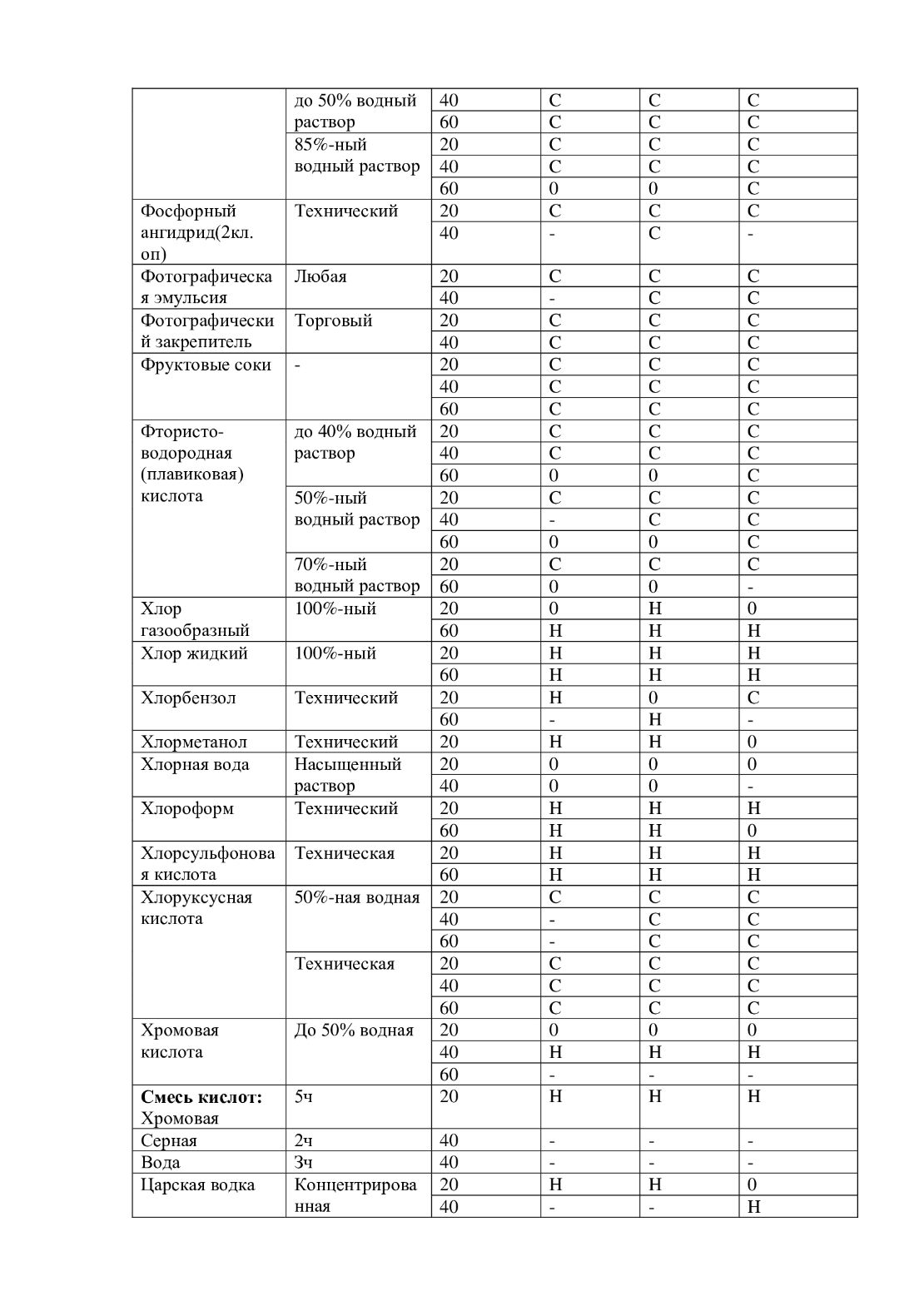 |  | до 50% водный раствор | 40 | С | С | С |
|---|---|---|---|---|---|
|  |  | 60 | С | С | С |
|  | 85%-ный водный раствор | 20 | С | С | С |
|  |  | 40 | С | С | С |
|  |  | 60 | 0 | 0 | С |
| Фосфорный ангидрид(2кл. оп) | Технический | 20 | С | С | С |
|  |  | 40 | - | С | - |
| Фотографическая эмульсия | Любая | 20 | С | С | С |
|  |  | 40 | - | С | С |
| Фотографический закрепитель | Торговый | 20 | С | С | С |
|  |  | 40 | С | С | С |
| Фруктовые соки | - | 20 | С | С | С |
|  |  | 40 | С | С | С |
|  |  | 60 | С | С | С |
| Фтористо-водородная (плавиковая) кислота | до 40% водный раствор | 20 | С | С | С |
|  |  | 40 | С | С | С |
|  |  | 60 | 0 | 0 | С |
|  | 50%-ный водный раствор | 20 | С | С | С |
|  |  | 40 | - | С | С |
|  |  | 60 | 0 | 0 | С |
|  | 70%-ный водный раствор | 20 | С | С | С |
|  |  | 60 | 0 | 0 | - |
| Хлор газообразный | 100%-ный | 20 | 0 | Н | 0 |
|  |  | 60 | Н | Н | Н |
| Хлор жидкий | 100%-ный | 20 | Н | Н | Н |
|  |  | 60 | Н | Н | Н |
| Хлорбензол | Технический | 20 | Н | 0 | С |
|  |  | 60 | - | Н | - |
| Хлорметанол | Технический | 20 | Н | Н | 0 |
| Хлорная вода | Насыщенный раствор | 20 | 0 | 0 | 0 |
|  |  | 40 | 0 | 0 | - |
| Хлороформ | Технический | 20 | Н | Н | Н |
|  |  | 60 | Н | Н | 0 |
| Хлорсульфоновая кислота | Техническая | 20 | Н | Н | Н |
|  |  | 60 | Н | Н | Н |
| Хлоруксусная кислота | 50%-ная водная | 20 | С | С | С |
|  |  | 40 | - | С | С |
|  |  | 60 | - | С | С |
|  | Техническая | 20 | С | С | С |
|  |  | 40 | С | С | С |
|  |  | 60 | С | С | С |
| Хромовая кислота | До 50% водная | 20 | 0 | 0 | 0 |
|  |  | 40 | Н | Н | Н |
|  |  | 60 | - | - | - |
| **Смесь кислот:** Хромовая | 5ч | 20 | Н | Н | Н |
| Серная | 2ч | 40 | - | - | - |
| Вода | 3ч | 40 | - | - | - |
| Царская водка | Концентрированная | 20 | Н | Н | 0 |
|  |  | 40 | - | - | Н |